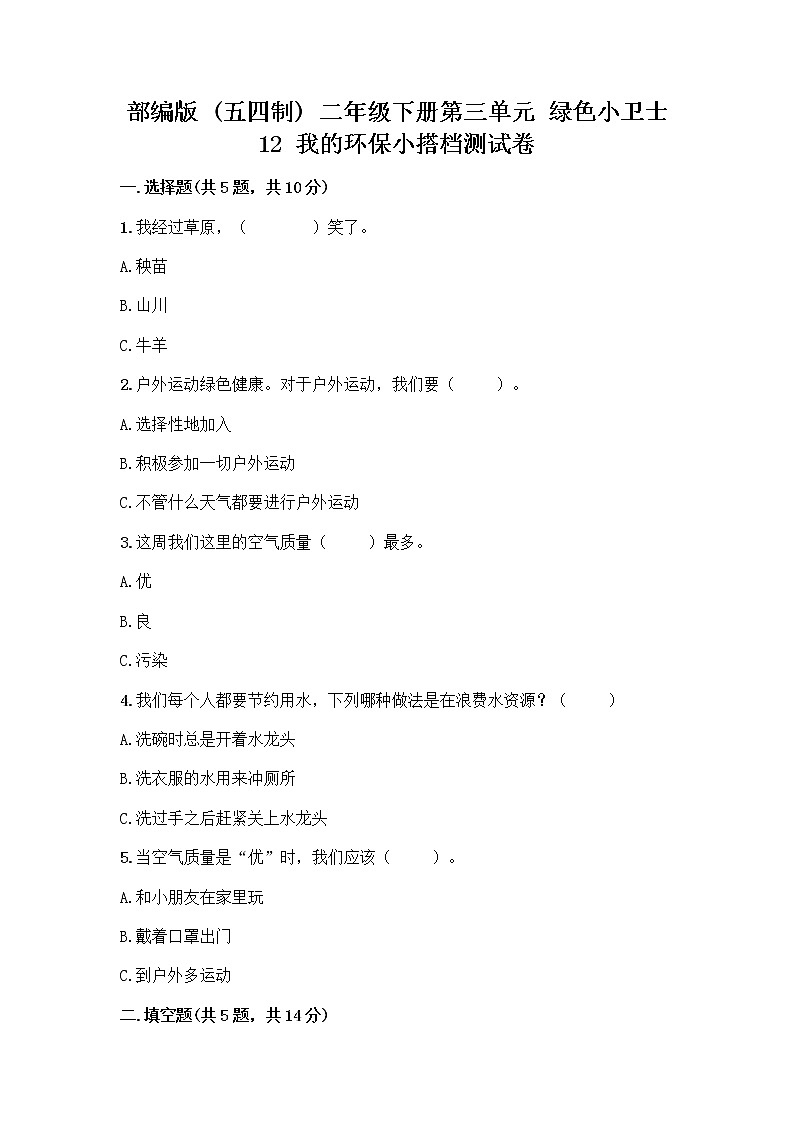 部编版（五四制）二年级下册第三单元 绿色小卫士
12 我的环保小搭档测试卷

一.选择题(共5题，共10分)

1.我经过草原，（　　　）笑了。

A.秧苗

B.山川

C.牛羊

2.户外运动绿色健康。对于户外运动，我们要（　　）。

A.选择性地加入

B.积极参加一切户外运动

C.不管什么天气都要进行户外运动

3.这周我们这里的空气质量（　　）最多。

A.优

B.良

C.污染

4.我们每个人都要节约用水，下列哪种做法是在浪费水资源？（　　）

A.洗碗时总是开着水龙头

B.洗衣服的水用来冲厕所

C.洗过手之后赶紧关上水龙头

5.当空气质量是“优”时，我们应该（　　）。

A.和小朋友在家里玩

B.戴着口罩出门

C.到户外多运动

二.填空题(共5题，共14分)